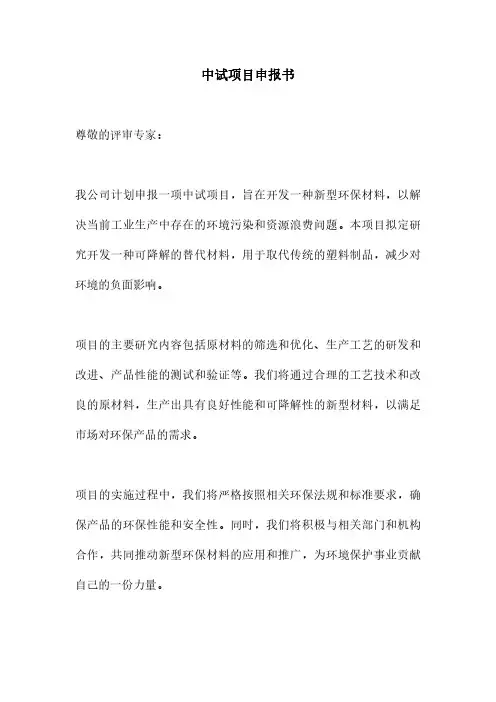 中试项目申报书

尊敬的评审专家：

我公司计划申报一项中试项目，旨在开发一种新型环保材料，以解决当前工业生产中存在的环境污染和资源浪费问题。本项目拟定研究开发一种可降解的替代材料，用于取代传统的塑料制品，减少对环境的负面影响。

项目的主要研究内容包括原材料的筛选和优化、生产工艺的研发和改进、产品性能的测试和验证等。我们将通过合理的工艺技术和改良的原材料，生产出具有良好性能和可降解性的新型材料，以满足市场对环保产品的需求。

项目的实施过程中，我们将严格按照相关环保法规和标准要求，确保产品的环保性能和安全性。同时，我们将积极与相关部门和机构合作，共同推动新型环保材料的应用和推广，为环境保护事业贡献自己的一份力量。